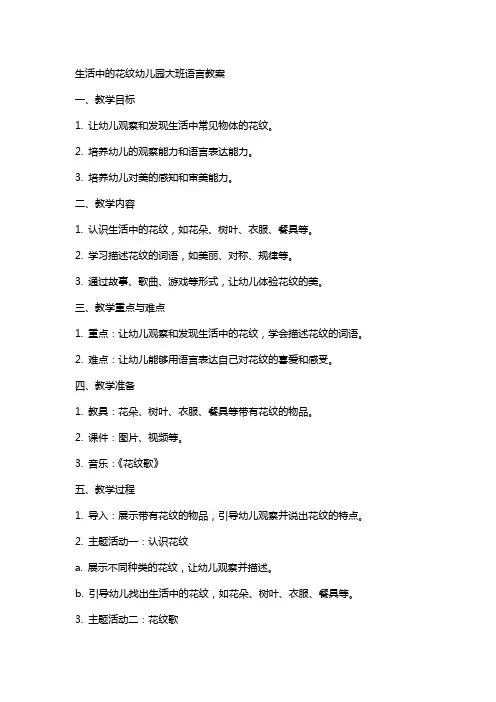 生活中的花纹幼儿园大班语言教案

一、教学目标

1. 让幼儿观察和发现生活中常见物体的花纹。

2. 培养幼儿的观察能力和语言表达能力。

3. 培养幼儿对美的感知和审美能力。

二、教学内容

1. 认识生活中的花纹，如花朵、树叶、衣服、餐具等。

2. 学习描述花纹的词语，如美丽、对称、规律等。

3. 通过故事、歌曲、游戏等形式，让幼儿体验花纹的美。

三、教学重点与难点

1. 重点：让幼儿观察和发现生活中的花纹，学会描述花纹的词语。

2. 难点：让幼儿能够用语言表达自己对花纹的喜爱和感受。

四、教学准备

1. 教具：花朵、树叶、衣服、餐具等带有花纹的物品。

2. 课件：图片、视频等。

3. 音乐：《花纹歌》

五、教学过程

1. 导入：展示带有花纹的物品，引导幼儿观察并说出花纹的特点。

2. 主题活动一：认识花纹

a. 展示不同种类的花纹，让幼儿观察并描述。

b. 引导幼儿找出生活中的花纹，如花朵、树叶、衣服、餐具等。

3. 主题活动二：花纹歌